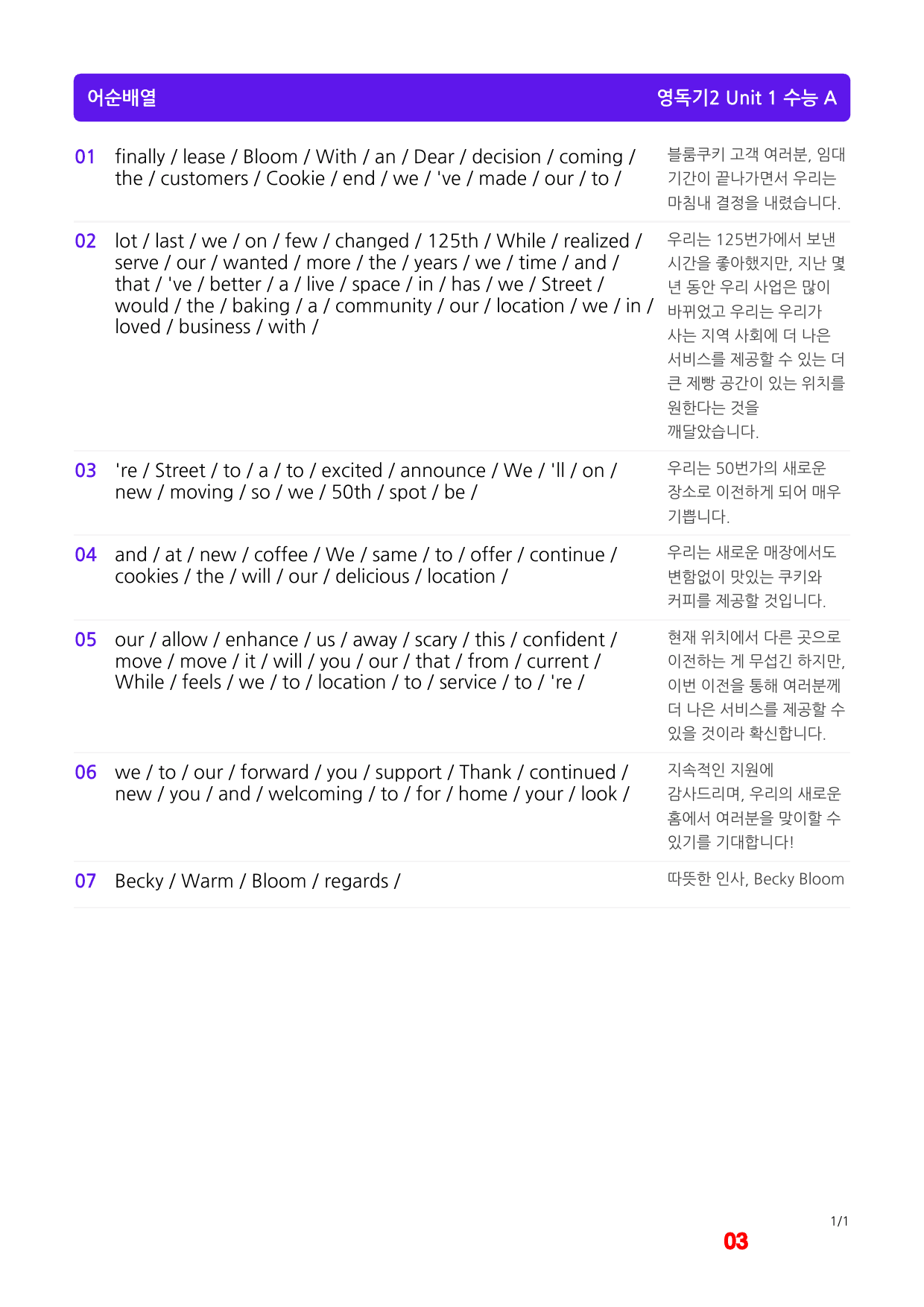 어순배열 영독기2 Unit 1 수능 A

01 finally / lease / Bloom / With / an / Dear / decision / coming / the / customers / Cookie / end / we / 've / made / our / to /

블룸쿠키 고객 여러분, 임대 기간이 끝나가면서 우리는 마침내 결정을 내렸습니다.

02 lot / last / we / on / few / changed / 125th / While / realized / serve / our / wanted / more / the / years / we / time / and / that / 've / better / a / live / space / in / has / we / Street / would / the / baking / a / community / our / location / we / in / loved / business / with /

우리는 125번가에서 보낸 시간을 좋아했지만, 지난 몇 년 동안 우리 사업은 많이 바뀌었고 우리는 우리가 사는 지역 사회에 더 나은 서비스를 제공할 수 있는 더 큰 제빵 공간이 있는 위치를 원한다는 것을 깨달았습니다.

03 're / Street / to / a / to / excited / announce / We / 'll / on / new / moving / so / we / 50th / spot / be /

우리는 50번가의 새로운 장소로 이전하게 되어 매우 기쁩니다.

04 and / at / new / coffee / We / same / to / offer / continue / cookies / the / will / our / delicious / location /

우리는 새로운 매장에서도 변함없이 맛있는 쿠키와 커피를 제공할 것입니다.

05 our / allow / enhance / us / away / scary / this / confident / move / move / it / will / you / our / that / from / current / While / feels / we / to / location / to / service / to / 're /

현재 위치에서 다른 곳으로 이전하는 게 무섭긴 하지만, 이번 이전을 통해 여러분께 더 나은 서비스를 제공할 수 있을 것이라 확신합니다.

06 we / to / our / forward / you / support / Thank / continued / new / you / and / welcoming / to / for / home / your / look /

지속적인 지원에 감사드리며, 우리의 새로운 홈에서 여러분을 맞이할 수 있기를 기대합니다!

07 Becky / Warm / Bloom / regards /

따뜻한 인사, Becky Bloom

1/1

03